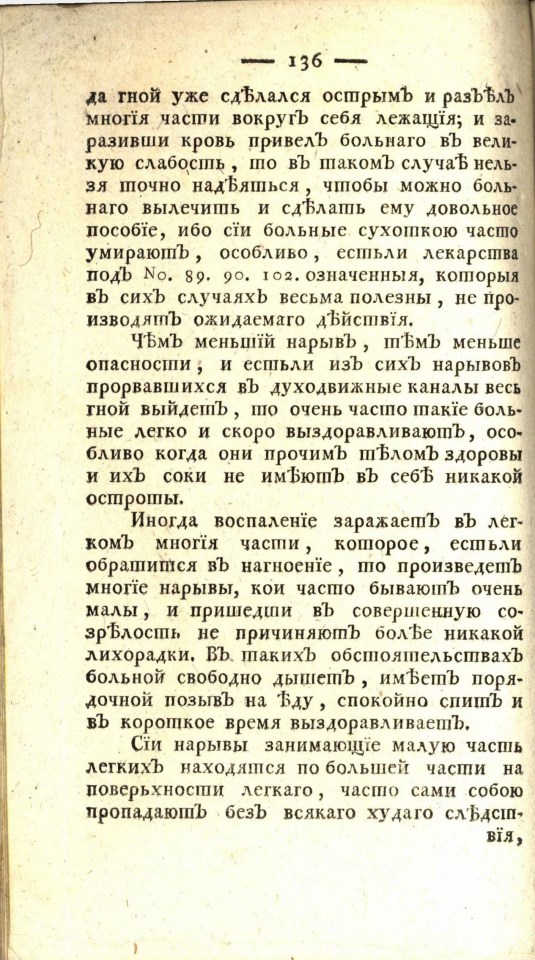 — 136 —

да гной уже сдѣлался острымъ и разъѣлъ многія части вокругъ себя лежащія; и заразивши кровь привелъ больнаго въ великую слабость, то въ такомъ случаѣ нельзя точно надѣяться, чтобы можно больнаго вылечить и сдѣлать ему довольное пособіе, ибо сіи больные сухоткою часто умираютъ, особливо, естьли лекарства подъ No. 89. 90. 102. означенныя, которыя въ сихъ случаяхъ весьма полезны, не производятъ ожидаемаго дѣйствія.

Чѣмъ меньшій нарывъ, тѣмъ меньше опасности, и естьли изъ сихъ нарывовъ прорвавшихся въ духодвижные каналы весь гной выйдетъ, то очень часто такіе больные легко и скоро выздоравливаютъ, особливо когда они прочимъ тѣломъ здоровы и ихъ соки не имѣютъ въ себѣ никакой остроты.

Иногда воспаленіе заражаетъ въ легкомъ многія части, которое, естьли обратится въ нагноеніе, то произведетъ многіе нарывы, кои часто бываютъ очень малы, и пришедши въ совершенную созрѣлость не причиняютъ болѣе никакой лихорадки. Въ такихъ обстоятельствахъ больной свободно дышетъ, имѣетъ порядочной позывъ на ѣду, спокойно спитъ и въ короткое время выздоравливаетъ.

Сіи нарывы занимающіе малую часть легкихъ находятся по большей части на поверьхности легкаго, часто сами собою пропадаютъ безъ всякаго худаго слѣдствія,